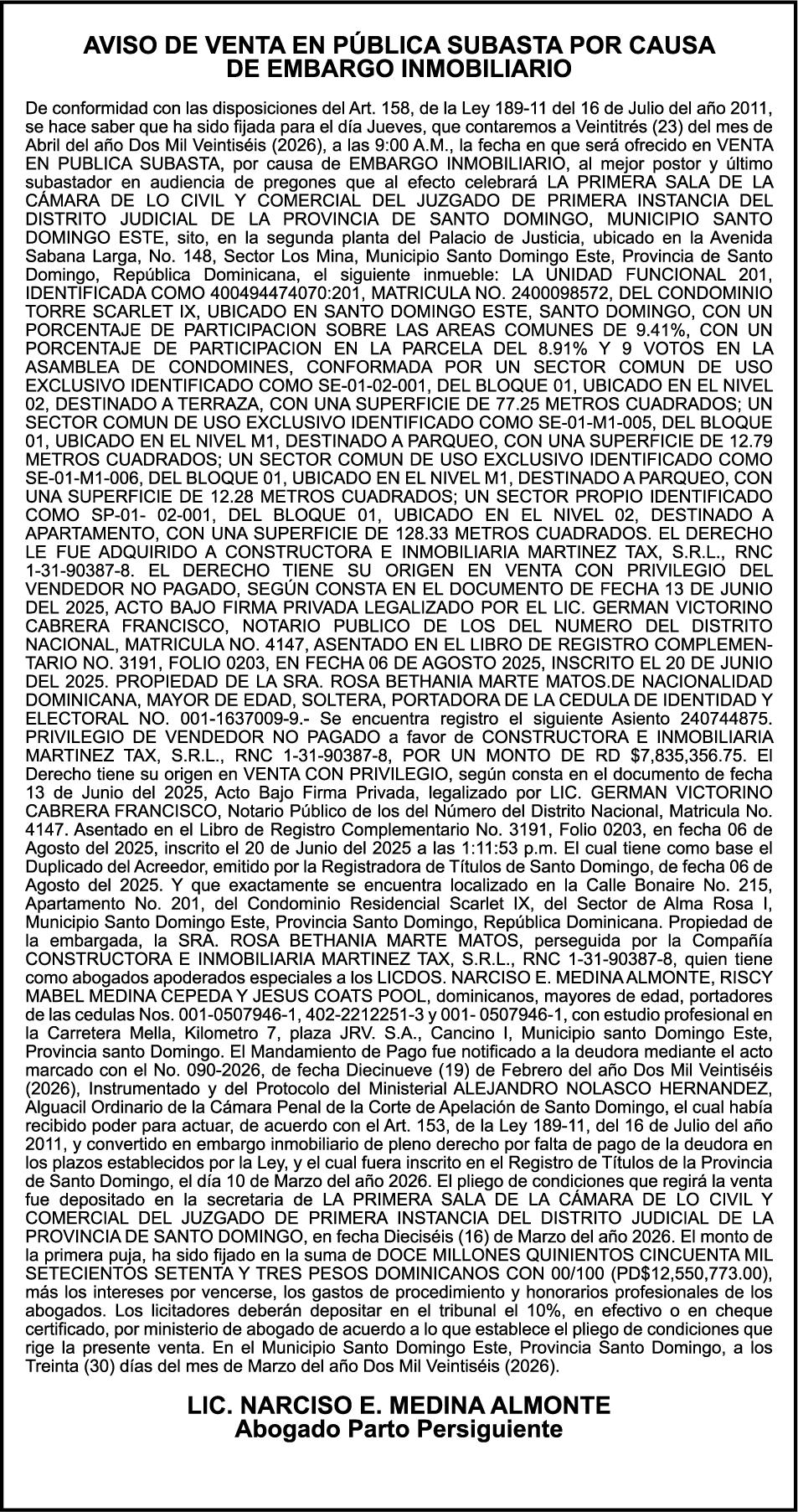 AVISO DE VENTA EN PÚBLICA SUBASTA POR CAUSA DE EMBARGO INMOBILIARIO

De conformidad con las disposiciones del Art. 158, de la Ley 189-11 del 16 de Julio del año 2011, se hace saber que ha sido fijada para el día Jueves, que contaremos a Veintitrés (23) del mes de Abril del año Dos Mil Veintiséis (2026), a las 9:00 A.M., la fecha en que será ofrecido en VENTA EN PUBLICA SUBASTA, por causa de EMBARGO INMOBILIARIO, al mejor postor y último subastador en audiencia de pregones que al efecto celebrará LA PRIMERA SALA DE LA CÁMARA DE LO CIVIL Y COMERCIAL DEL JUZGADO DE PRIMERA INSTANCIA DEL DISTRITO JUDICIAL DE LA PROVINCIA DE SANTO DOMINGO, MUNICIPIO SANTO DOMINGO ESTE, sito, en la segunda planta del Palacio de Justicia, ubicado en la Avenida Sabana Larga, No. 148, Sector Los Mina, Municipio Santo Domingo Este, Provincia de Santo Domingo, República Dominicana, el siguiente inmueble: LA UNIDAD FUNCIONAL 201, IDENTIFICADA COMO 400494474070:201, MATRICULA NO. 2400098572, DEL CONDOMINIO TORRE SCARLET IX, UBICADO EN SANTO DOMINGO ESTE, SANTO DOMINGO, CON UN PORCENTAJE DE PARTICIPACION SOBRE LAS AREAS COMUNES DE 9.41%, CON UN PORCENTAJE DE PARTICIPACION EN LA PARCELA DEL 8.91% Y 9 VOTOS EN LA ASAMBLEA DE CONDOMINES, CONFORMADA POR UN SECTOR COMUN DE USO EXCLUSIVO IDENTIFICADO COMO SE-01-02-001, DEL BLOQUE 01, UBICADO EN EL NIVEL 02, DESTINADO A TERRAZA, CON UNA SUPERFICIE DE 77.25 METROS CUADRADOS; UN SECTOR COMUN DE USO EXCLUSIVO IDENTIFICADO COMO SE-01-M1-005, DEL BLOQUE 01, UBICADO EN EL NIVEL M1, DESTINADO A PARQUEO, CON UNA SUPERFICIE DE 12.79 METROS CUADRADOS; UN SECTOR COMUN DE USO EXCLUSIVO IDENTIFICADO COMO SE-01-M1-006, DEL BLOQUE 01, UBICADO EN EL NIVEL M1, DESTINADO A PARQUEO, CON UNA SUPERFICIE DE 12.28 METROS CUADRADOS; UN SECTOR PROPIO IDENTIFICADO COMO SP-01- 02-001, DEL BLOQUE 01, UBICADO EN EL NIVEL 02, DESTINADO A APARTAMENTO, CON UNA SUPERFICIE DE 128.33 METROS CUADRADOS. EL DERECHO LE FUE ADQUIRIDO A CONSTRUCTORA E INMOBILIARIA MARTINEZ TAX, S.R.L., RNC 1-31-90387-8. EL DERECHO TIENE SU ORIGEN EN VENTA CON PRIVILEGIO DEL VENDEDOR NO PAGADO, SEGÚN CONSTA EN EL DOCUMENTO DE FECHA 13 DE JUNIO DEL 2025, ACTO BAJO FIRMA PRIVADA LEGALIZADO POR EL LIC. GERMAN VICTORINO CABRERA FRANCISCO, NOTARIO PUBLICO DE LOS DEL NUMERO DEL DISTRITO NACIONAL, MATRICULA NO. 4147, ASENTADO EN EL LIBRO DE REGISTRO COMPLEMENTARIO NO. 3191, FOLIO 0203, EN FECHA 06 DE AGOSTO 2025, INSCRITO EL 20 DE JUNIO DEL 2025. PROPIEDAD DE LA SRA. ROSA BETHANIA MARTE MATOS.DE NACIONALIDAD DOMINICANA, MAYOR DE EDAD, SOLTERA, PORTADORA DE LA CEDULA DE IDENTIDAD Y ELECTORAL NO. 001-1637009-9.- Se encuentra registro el siguiente Asiento 240744875. PRIVILEGIO DE VENDEDOR NO PAGADO a favor de CONSTRUCTORA E INMOBILIARIA MARTINEZ TAX, S.R.L., RNC 1-31-90387-8, POR UN MONTO DE RD $7,835,356.75. El Derecho tiene su origen en VENTA CON PRIVILEGIO, según consta en el documento de fecha 13 de Junio del 2025, Acto Bajo Firma Privada, legalizado por LIC. GERMAN VICTORINO CABRERA FRANCISCO, Notario Público de los del Número del Distrito Nacional, Matricula No. 4147. Asentado en el Libro de Registro Complementario No. 3191, Folio 0203, en fecha 06 de Agosto del 2025, inscrito el 20 de Junio del 2025 a las 1:11:53 p.m. El cual tiene como base el Duplicado del Acreedor, emitido por la Registradora de Títulos de Santo Domingo, de fecha 06 de Agosto del 2025. Y que exactamente se encuentra localizado en la Calle Bonaire No. 215, Apartamento No. 201, del Condominio Residencial Scarlet IX, del Sector de Alma Rosa I, Municipio Santo Domingo Este, Provincia Santo Domingo, República Dominicana. Propiedad de la embargada, la SRA. ROSA BETHANIA MARTE MATOS, perseguida por la Compañía CONSTRUCTORA E INMOBILIARIA MARTINEZ TAX, S.R.L., RNC 1-31-90387-8, quien tiene como abogados apoderados especiales a los LICDOS. NARCISO E. MEDINA ALMONTE, RISCY MABEL MEDINA CEPEDA Y JESUS COATS POOL, dominicanos, mayores de edad, portadores de las cedulas Nos. 001-0507946-1, 402-2212251-3 y 001- 0507946-1, con estudio profesional en la Carretera Mella, Kilometro 7, plaza JRV. S.A., Cancino I, Municipio santo Domingo Este, Provincia santo Domingo. El Mandamiento de Pago fue notificado a la deudora mediante el acto marcado con el No. 090-2026, de fecha Diecinueve (19) de Febrero del año Dos Mil Veintiséis (2026), Instrumentado y del Protocolo del Ministerial ALEJANDRO NOLASCO HERNANDEZ, Alguacil Ordinario de la Cámara Penal de la Corte de Apelación de Santo Domingo, el cual había recibido poder para actuar, de acuerdo con el Art. 153, de la Ley 189-11, del 16 de Julio del año 2011, y convertido en embargo inmobiliario de pleno derecho por falta de pago de la deudora en los plazos establecidos por la Ley, y el cual fuera inscrito en el Registro de Títulos de la Provincia de Santo Domingo, el día 10 de Marzo del año 2026. El pliego de condiciones que regirá la venta fue depositado en la secretaria de LA PRIMERA SALA DE LA CÁMARA DE LO CIVIL Y COMERCIAL DEL JUZGADO DE PRIMERA INSTANCIA DEL DISTRITO JUDICIAL DE LA PROVINCIA DE SANTO DOMINGO, en fecha Dieciséis (16) de Marzo del año 2026. El monto de la primera puja, ha sido fijado en la suma de DOCE MILLONES QUINIENTOS CINCUENTA MIL SETECIENTOS SETENTA Y TRES PESOS DOMINICANOS CON 00/100 (PD$12,550,773.00), más los intereses por vencerse, los gastos de procedimiento y honorarios profesionales de los abogados. Los licitadores deberán depositar en el tribunal el 10%, en efectivo o en cheque certificado, por ministerio de abogado de acuerdo a lo que establece el pliego de condiciones que rige la presente venta. En el Municipio Santo Domingo Este, Provincia Santo Domingo, a los Treinta (30) días del mes de Marzo del año Dos Mil Veintiséis (2026).

LIC. NARCISO E. MEDINA ALMONTE
Abogado Parto Persiguiente